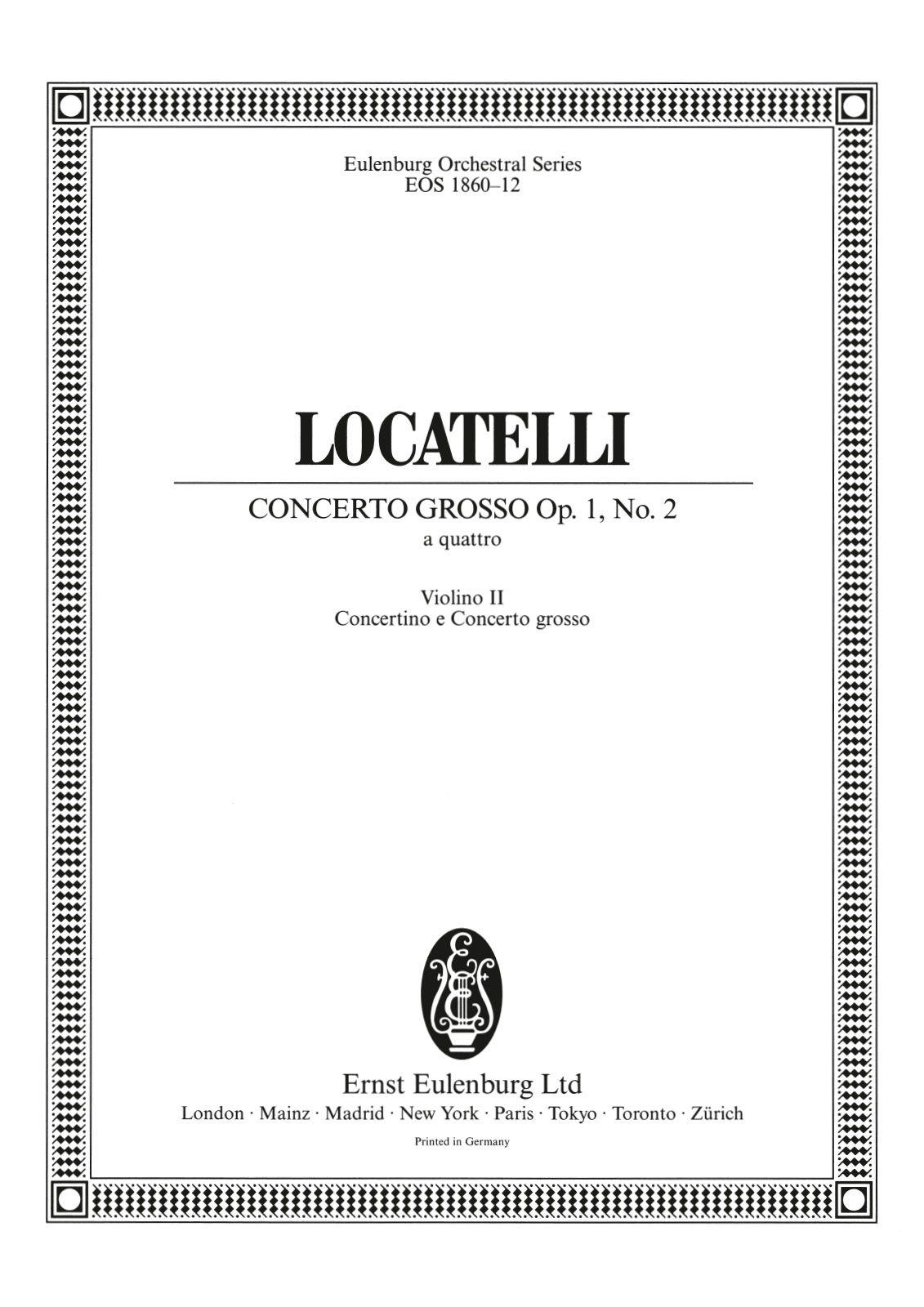 Eulenburg Orchestral Series
EOS 1860–12

LOCATELLI

CONCERTO GROSSO Op. 1, No. 2
a quattro

Violino II
Concertino e Concerto grosso

E

Ernst Eulenburg Ltd
London · Mainz · Madrid · New York · Paris · Tokyo · Toronto · Zürich

Printed in Germany